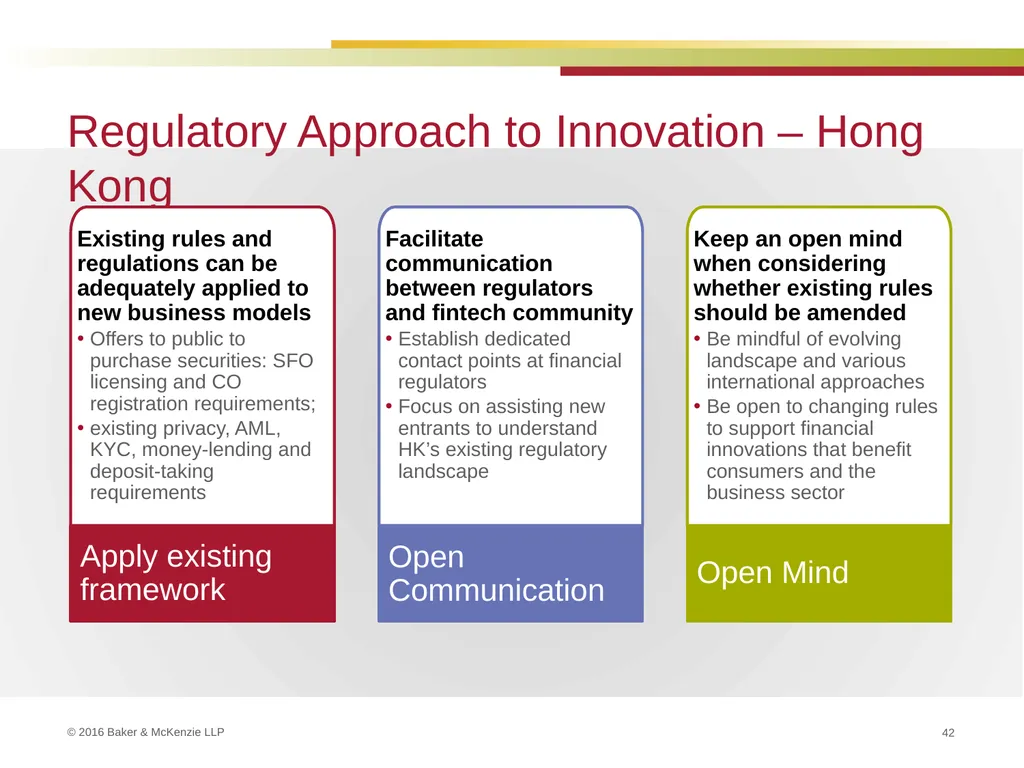 Regulatory Approach to Innovation – Hong Kong

Existing rules and regulations can be adequately applied to new business models
• Offers to public to purchase securities: SFO licensing and CO registration requirements;
• existing privacy, AML, KYC, money-lending and deposit-taking requirements

Apply existing framework

Facilitate communication between regulators and fintech community
• Establish dedicated contact points at financial regulators
• Focus on assisting new entrants to understand HK's existing regulatory landscape

Open Communication

Keep an open mind when considering whether existing rules should be amended
• Be mindful of evolving landscape and various international approaches
• Be open to changing rules to support financial innovations that benefit consumers and the business sector

Open Mind

© 2016 Baker & McKenzie LLP

42